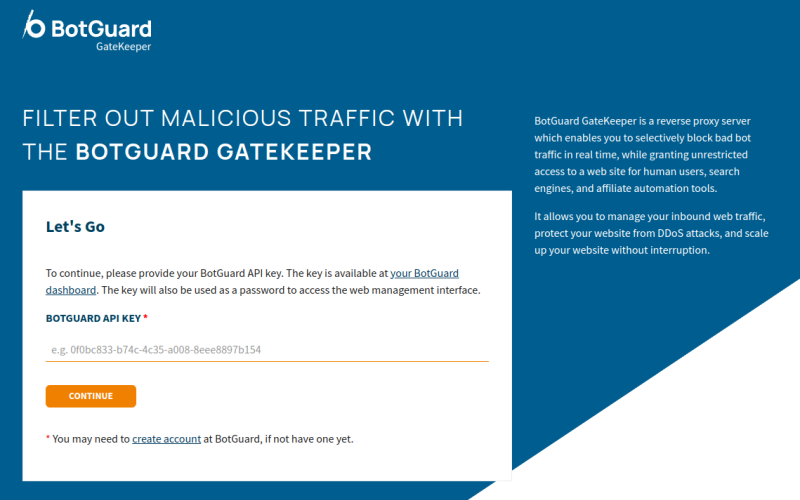 BotGuard
GateKeeper

FILTER OUT MALICIOUS TRAFFIC WITH THE BOTGUARD GATEKEEPER

Let's Go

To continue, please provide your BotGuard API key. The key is available at your BotGuard dashboard. The key will also be used as a password to access the web management interface.

BOTGUARD API KEY *

e.g. 0f0bc833-b74c-4c35-a008-8eee8897b154

CONTINUE

* You may need to create account at BotGuard, if not have one yet.

BotGuard GateKeeper is a reverse proxy server which enables you to selectively block bad bot traffic in real time, while granting unrestricted access to a web site for human users, search engines, and affiliate automation tools.

It allows you to manage your inbound web traffic, protect your website from DDoS attacks, and scale up your website without interruption.